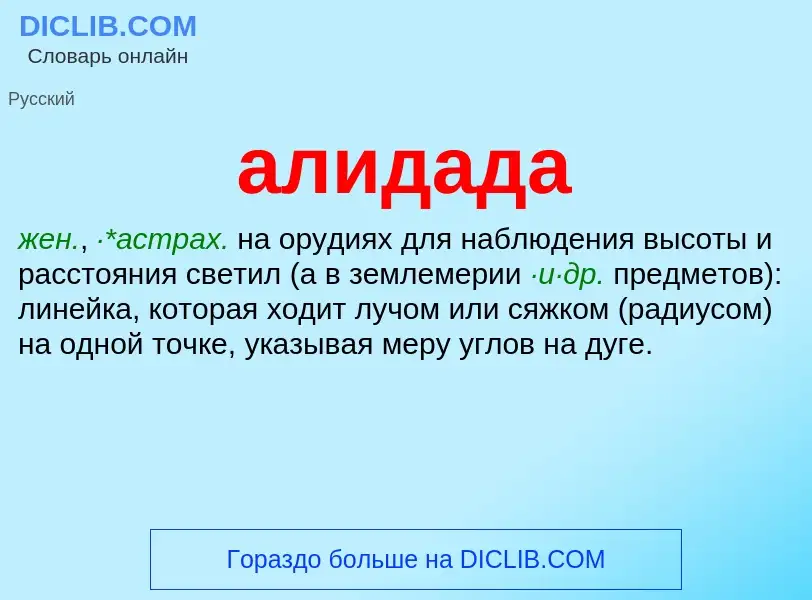 DICLIB.COM
Словарь онлайн

Русский

алидада

жен., ·*астрах. на орудиях для наблюдения высоты и расстояния светил (а в землемерии ·и·др. предметов): линейка, которая ходит лучом или сяжком (радиусом) на одной точке, указывая меру углов на дуге.

Гораздо больше на DICLIB.COM